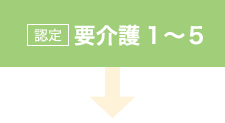 認定 要介護 1～5